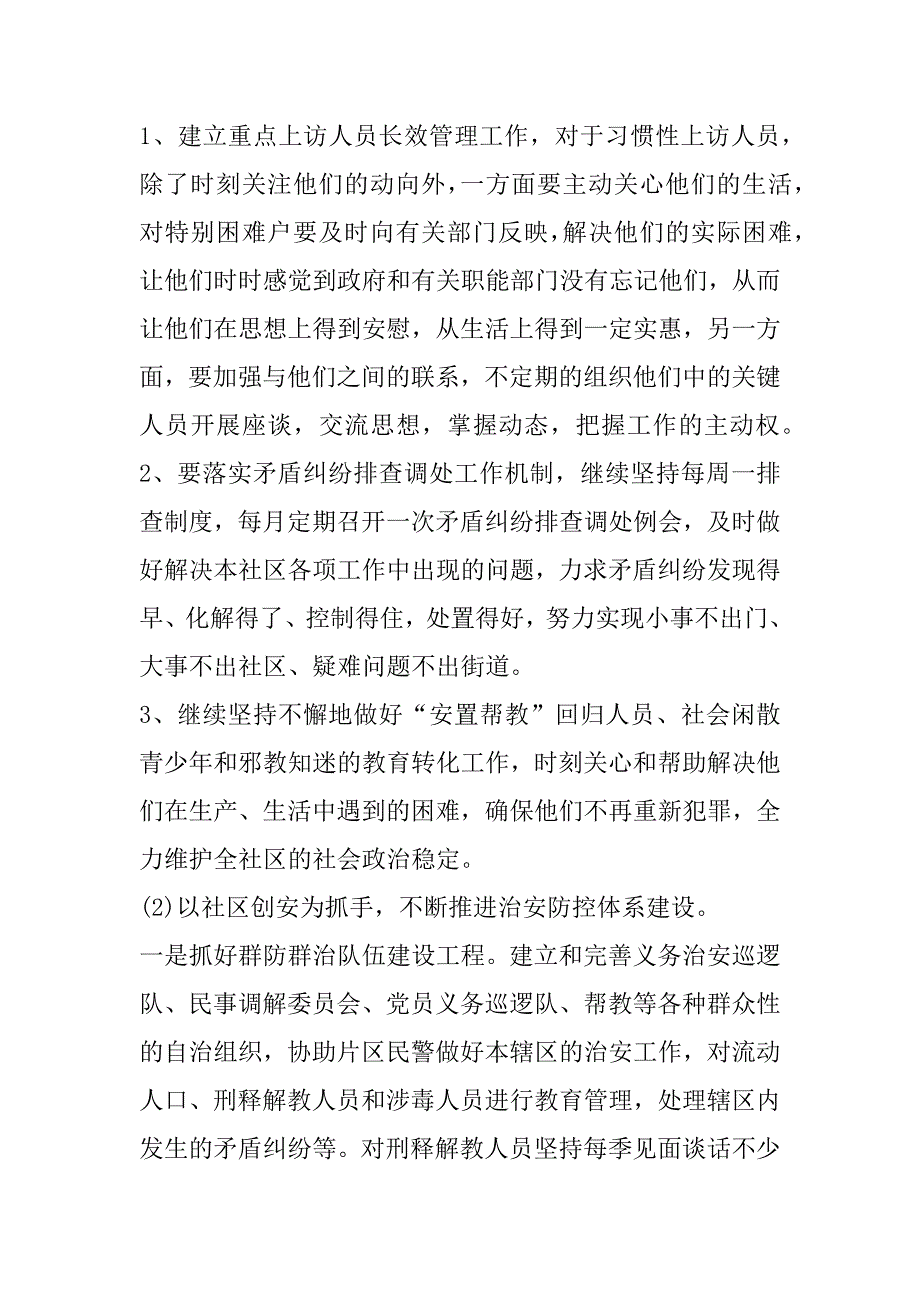 1、建立重点上访人员长效管理工作，对于习惯性上访人员，除了时刻关注他们的动向外，一方面要主动关心他们的生活，对特别困难户要及时向有关部门反映，解决他们的实际困难，让他们时时感觉到政府和有关职能部门没有忘记他们，从而让他们在思想上得到安慰，从生活上得到一定实惠，另一方面，要加强与他们之间的联系，不定期的组织他们中的关键人员开展座谈，交流思想，掌握动态，把握工作的主动权。
2、要落实矛盾纠纷排查调处工作机制，继续坚持每周一排查制度，每月定期召开一次矛盾纠纷排查调处例会，及时做好解决本社区各项工作中出现的问题，力求矛盾纠纷发现得早、化解得了、控制得住，处置得好，努力实现小事不出门、大事不出社区、疑难问题不出街道。
3、继续坚持不懈地做好“安置帮教”回归人员、社会闲散青少年和邪教知迷的教育转化工作，时刻关心和帮助解决他们在生产、生活中遇到的困难，确保他们不再重新犯罪，全力维护全社区的社会政治稳定。
(2)以社区创安为抓手，不断推进治安防控体系建设。
一是抓好群防群治队伍建设工程。建立和完善义务治安巡逻队、民事调解委员会、党员义务巡逻队、帮教等各种群众性的自治组织，协助片区民警做好本辖区的治安工作，对流动人口、刑释解教人员和涉毒人员进行教育管理，处理辖区内发生的矛盾纠纷等。对刑释解教人员坚持每季见面谈话不少